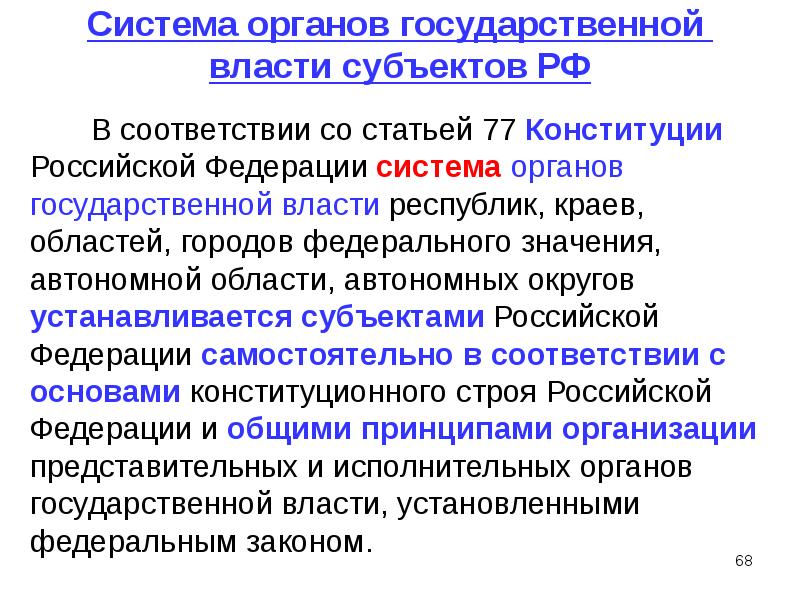 Система органов государственной власти субъектов РФ

В соответствии со статьей 77 Конституции Российской Федерации система органов государственной власти республик, краев, областей, городов федерального значения, автономной области, автономных округов устанавливается субъектами Российской Федерации самостоятельно в соответствии с основами конституционного строя Российской Федерации и общими принципами организации представительных и исполнительных органов государственной власти, установленными федеральным законом.

68